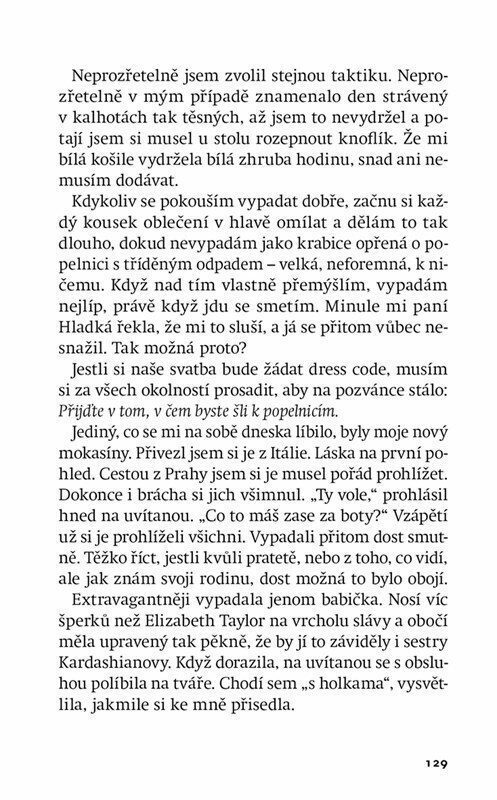 Neprozřetelně jsem zvolil stejnou taktiku. Neprozřetelně v mým případě znamenalo den strávený v kalhotách tak těsných, až jsem to nevydržel a potají jsem si musel u stolu rozepnout knoflík. Že mi bílá košile vydržela bílá zhruba hodinu, snad ani nemusím dodávat.

Kdykoliv se pokouším vypadat dobře, začnu si každý kousek oblečení v hlavě omílat a dělám to tak dlouho, dokud nevypadám jako krabice opřená o popelnici s tříděným odpadem – velká, neforemná, k ničemu. Když nad tím vlastně přemýšlím, vypadám nejlíp, právě když jdu se smetím. Minule mi paní Hladká řekla, že mi to sluší, a já se přitom vůbec nesnažil. Tak možná proto?

Jestli si naše svatba bude žádat dress code, musím si za všech okolností prosadit, aby na pozvánce stálo: Přijďte v tom, v čem byste šli k popelnicím.

Jediný, co se mi na sobě dneska líbilo, byly moje nový mokasíny. Přivezl jsem si je z Itálie. Láska na první pohled. Cestou z Prahy jsem si je musel pořád prohlížet. Dokonce i brácha si jich všimnul. „Ty vole," prohlásil hned na uvítanou. „Co to máš zase za boty?" Vzápětí už si je prohlíželi všichni. Vypadali přitom dost smutně. Těžko říct, jestli kvůli pratetě, nebo z toho, co vidí, ale jak znám svoji rodinu, dost možná to bylo obojí.

Extravagantněji vypadala jenom babička. Nosí víc šperků než Elizabeth Taylor na vrcholu slávy a obočí měla upravený tak pěkně, že by jí to záviděly i sestry Kardashianovy. Když dorazila, na uvítanou se s obsluhou políbila na tváře. Chodí sem „s holkama", vysvětlila, jakmile si ke mně přisedla.

129